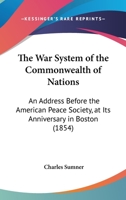 —KESSINGER'S RARE REPRINTS—

The War System of the Commonwealth of Nations

An Address Before the American Peace Society, at Its Anniversary in Boston (1854)

Charles Sumner